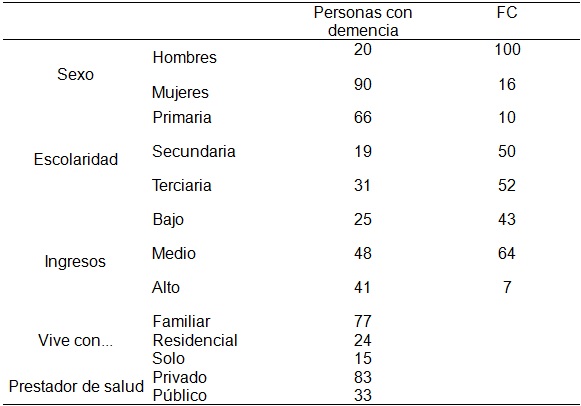 | | | Personas con demencia | FC |
|---|---|---|---|
| Sexo | Hombres | 20 | 100 |
| | Mujeres | 90 | 16 |
| Escolaridad | Primaria | 66 | 10 |
| | Secundaria | 19 | 50 |
| | Terciaria | 31 | 52 |
| Ingresos | Bajo | 25 | 43 |
| | Medio | 48 | 64 |
| | Alto | 41 | 7 |
| Vive con... | Familiar | 77 | |
| | Residencial | 24 | |
| | Solo | 15 | |
| Prestador de salud | Privado | 83 | |
| | Público | 33 | |